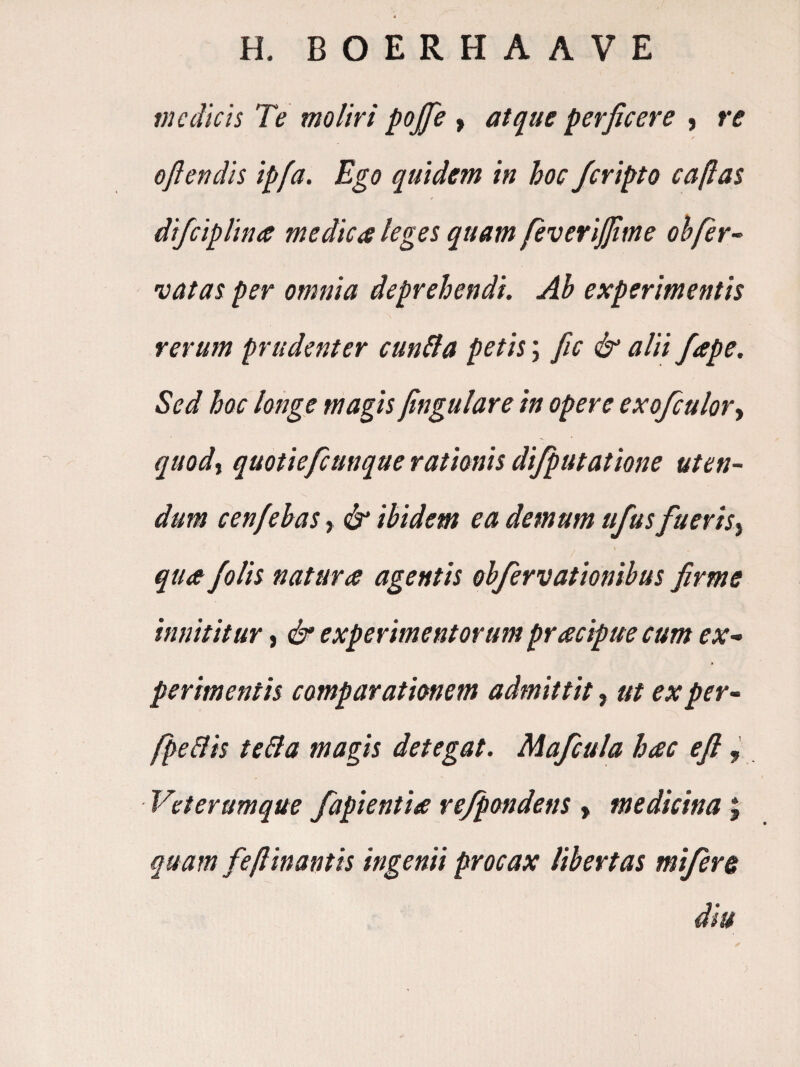 H. BOERHAAVE

medicis Te moliri poſſe, atque perficere, re oſtendis ipſa. Ego quidem in hoc ſcripto caſtas diſciplinæ medicæ leges quam ſeveriſſime obſervatas per omnia deprehendi. Ab experimentis rerum prudenter cuncta petis; ſic & alii ſæpe. Sed hoc longe magis ſingulare in opere exoſculor, quod, quotieſcunque rationis diſputatione utendum cenſebas, & ibidem ea demum uſus fueris, quæ ſolis naturæ agentis obſervationibus firme innititur, & experimentorum præcipue cum experimentis comparationem admittit, ut ex perſpectis tecta magis detegat. Maſcula hæc eſt, Veterumque ſapientiæ reſpondens, medicina; quam feſtinantis ingenii procax libertas miſere diu